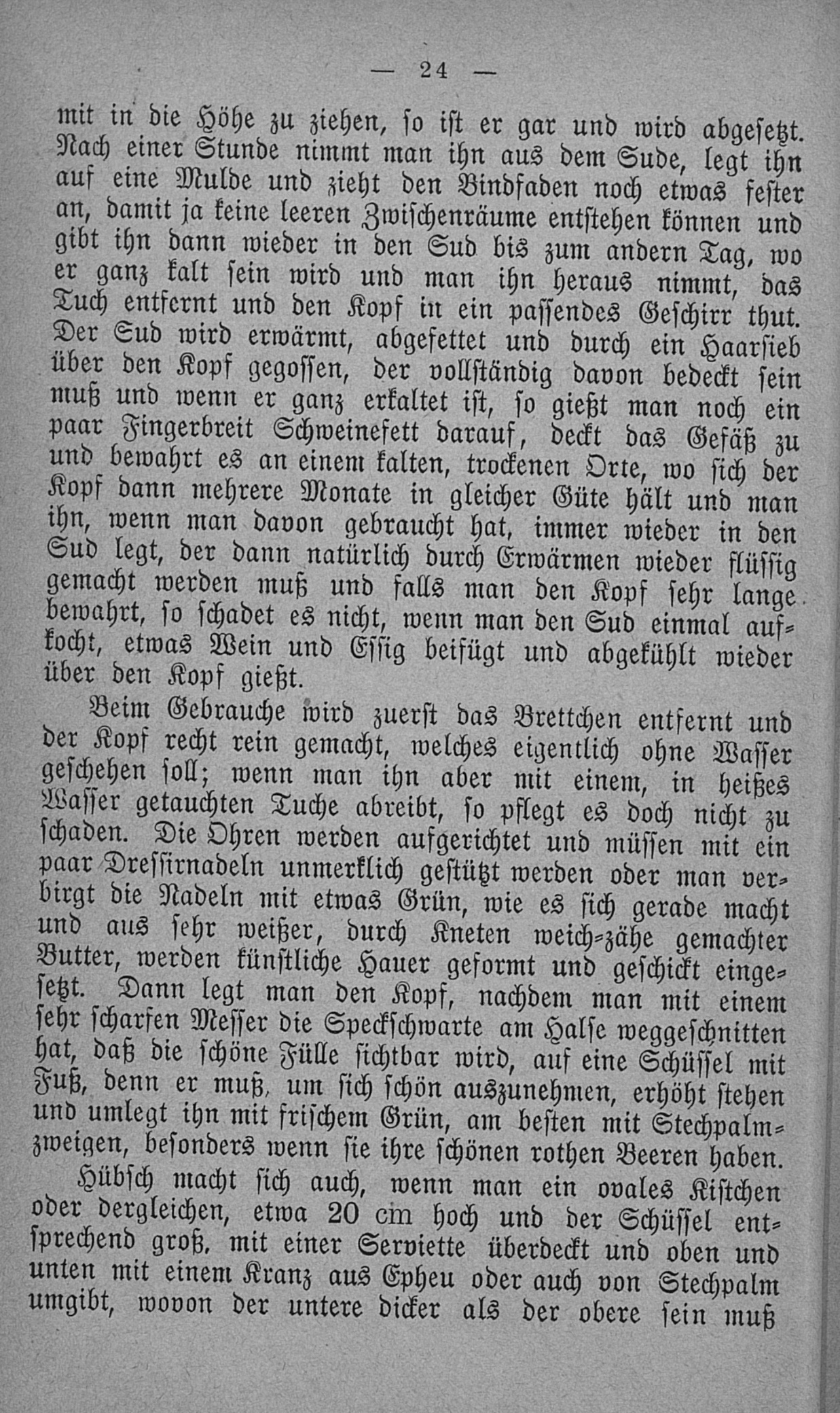 — 24 —

mit in die Höhe zu ziehen, so ist er gar und wird abgesetzt. Nach einer Stunde nimmt man ihn aus dem Sude, legt ihn auf eine Mulde und zieht den Bindfaden noch etwas fester an, damit ja keine leeren Zwischenräume entstehen können und gibt ihn dann wieder in den Sud bis zum andern Tag, wo er ganz kalt sein wird und man ihn heraus nimmt, das Tuch entfernt und den Kopf in ein passendes Geschirr thut. Der Sud wird erwärmt, abgefettet und durch ein Haarsieb über den Kopf gegossen, der vollständig davon bedeckt sein muß und wenn er ganz erkaltet ist, so gießt man noch ein paar Fingerbreit Schweinefett darauf, deckt das Gefäß zu und bewahrt es an einem kalten, trockenen Orte, wo sich der Kopf dann mehrere Monate in gleicher Güte hält und man ihn, wenn man davon gebraucht hat, immer wieder in den Sud legt, der dann natürlich durch Erwärmen wieder flüssig gemacht werden muß und falls man den Kopf sehr lange bewahrt, so schadet es nicht, wenn man den Sud einmal aufkocht, etwas Wein und Essig beifügt und abgekühlt wieder über den Kopf gießt.

Beim Gebrauche wird zuerst das Brettchen entfernt und der Kopf recht rein gemacht, welches eigentlich ohne Wasser geschehen soll; wenn man ihn aber mit einem, in heißes Wasser getauchten Tuche abreibt, so pflegt es doch nicht zu schaden. Die Ohren werden aufgerichtet und müssen mit ein paar Dressirnadeln unmerklich gestützt werden oder man verbirgt die Nadeln mit etwas Grün, wie es sich gerade macht und aus sehr weißer, durch Kneten weich-zähe gemachter Butter, werden künstliche Hauer geformt und geschickt eingesetzt. Dann legt man den Kopf, nachdem man mit einem sehr scharfen Messer die Speckschwarte am Halse weggeschnitten hat, daß die schöne Fülle sichtbar wird, auf eine Schüssel mit Fuß, denn er muß, um sich schön auszunehmen, erhöht stehen und umlegt ihn mit frischem Grün, am besten mit Stechpalmzweigen, besonders wenn sie ihre schönen rothen Beeren haben.

Hübsch macht sich auch, wenn man ein ovales Kistchen oder dergleichen, etwa 20 cm hoch und der Schüssel entsprechend groß, mit einer Serviette überdeckt und oben und unten mit einem Kranz aus Epheu oder auch von Stechpalm umgibt, wovon der untere dicker als der obere sein muß